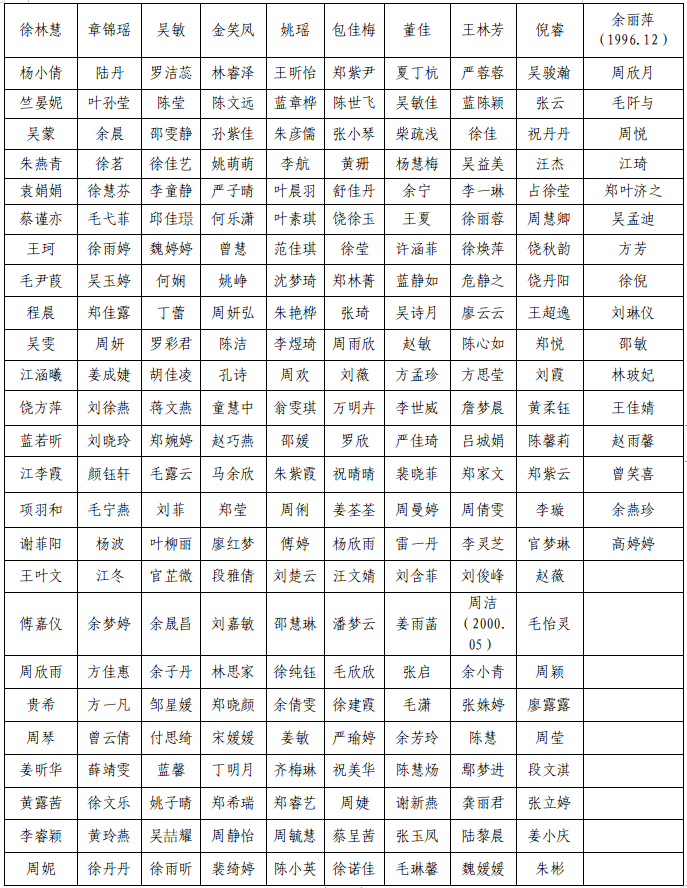 | 徐林慧 | 章锦瑶 | 吴敏 | 金笑凤 | 姚瑶 | 包佳梅 | 董佳 | 王林芳 | 倪睿 | 余丽萍（1996.12） |
|---|---|---|---|---|---|---|---|---|---|
| 杨小倩 | 陆丹 | 罗洁蕊 | 林睿泽 | 王昕怡 | 郑紫尹 | 夏丁杭 | 严蓉蓉 | 吴骏瀚 | 周欣月 |
| 竺晏妮 | 叶孙莹 | 陈莹 | 陈文远 | 蓝章桦 | 陈世飞 | 吴敏佳 | 蓝陈颖 | 张云 | 毛阡与 |
| 吴蒙 | 余晨 | 邵雯静 | 孙紫佳 | 朱彦儒 | 张小琴 | 柴疏浅 | 徐佳 | 祝丹丹 | 周悦 |
| 朱燕青 | 徐茗 | 徐佳艺 | 姚萌萌 | 李航 | 黄珊 | 杨慧梅 | 吴益美 | 汪杰 | 江琦 |
| 袁娟娟 | 徐慧芬 | 李童静 | 严子晴 | 叶晨羽 | 舒佳丹 | 余宁 | 李一琳 | 占徐莹 | 郑叶济之 |
| 蔡谨亦 | 毛弋菲 | 邱佳璟 | 何乐潇 | 叶素琪 | 饶徐玉 | 王夏 | 徐丽蓉 | 周慧卿 | 吴孟迪 |
| 王珂 | 徐雨婷 | 魏婷婷 | 曾慧 | 范佳琪 | 徐莹 | 许涵菲 | 徐焕萍 | 饶秋韵 | 方芳 |
| 毛尹葭 | 吴玉婷 | 何娴 | 姚峥 | 沈梦琦 | 郑林菁 | 蓝静如 | 危静之 | 饶丹阳 | 徐倪 |
| 程晨 | 郑佳露 | 丁蕾 | 周妍弘 | 朱艳桦 | 张琦 | 吴诗月 | 廖云云 | 王超逸 | 刘琳仪 |
| 吴雯 | 周妍 | 罗彩君 | 陈洁 | 李煜琦 | 周雨欣 | 赵敏 | 陈心如 | 郑悦 | 邵敏 |
| 江涵曦 | 姜成婕 | 胡佳凌 | 孔诗 | 周欢 | 刘薇 | 方孟珍 | 方思莹 | 刘霞 | 林玻妃 |
| 饶方萍 | 刘徐燕 | 蒋文燕 | 童慧中 | 翁雯琪 | 万明卉 | 李世威 | 詹梦晨 | 黄柔钰 | 王佳婧 |
| 蓝若昕 | 刘晓玲 | 郑婉婷 | 赵巧燕 | 邵媛 | 罗欣 | 严佳琦 | 吕城娟 | 陈馨莉 | 赵雨馨 |
| 江李霞 | 颜钰轩 | 毛露云 | 马余欣 | 朱紫霞 | 祝晴晴 | 裴晓菲 | 郑家文 | 郑紫云 | 曾笑喜 |
| 项羽和 | 毛宁燕 | 刘菲 | 郑莹 | 周俐 | 姜荃荃 | 周曼婷 | 周倩雯 | 李璇 | 余燕珍 |
| 谢菲阳 | 杨波 | 叶柳丽 | 廖红梦 | 傅婷 | 杨欣雨 | 雷一丹 | 李灵芝 | 官梦琳 | 高婷婷 |
| 王叶文 | 江冬 | 官芷微 | 段雅倩 | 刘楚云 | 汪文婧 | 刘含菲 | 刘俊峰 | 赵薇 | |
| 傅嘉仪 | 余梦婷 | 余晟昌 | 刘嘉敏 | 邵慧琳 | 潘梦云 | 姜雨菡 | 周洁（2000.05） | 毛怡灵 | |
| 周欣雨 | 方佳惠 | 余子丹 | 林思家 | 徐纯钰 | 毛欣欣 | 张启 | 余小青 | 周颖 | |
| 贵希 | 方一凡 | 邹星媛 | 郑晓颜 | 余倩雯 | 徐建霞 | 毛潇 | 张姝婷 | 廖露露 | |
| 周琴 | 曾云倩 | 付思绮 | 宋媛媛 | 姜敏 | 严瑜婷 | 余芳玲 | 陈慧 | 周莹 | |
| 姜昕华 | 薛靖雯 | 蓝馨 | 丁明月 | 齐梅琳 | 祝美华 | 陈慧炀 | 鄢梦进 | 段文淇 | |
| 黄露茜 | 徐文乐 | 姚子晴 | 郑希瑞 | 郑睿艺 | 周婕 | 谢新燕 | 龚丽君 | 张立婷 | |
| 李睿颖 | 黄玲燕 | 吴喆耀 | 周静怡 | 周毓慧 | 蔡呈茜 | 张玉凤 | 陆黎晨 | 姜小庆 | |
| 周妮 | 徐丹丹 | 徐雨昕 | 裴绮婷 | 陈小英 | 徐诺佳 | 毛琳馨 | 魏媛媛 | 朱彬 | |